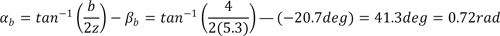 $\alpha_b = tan^{-1}\left(\frac{b}{2z}\right) - \beta_b = tan^{-1}\left(\frac{4}{2(5.3)}\right) - (-20.7deg) = 41.3deg = 0.72rad$